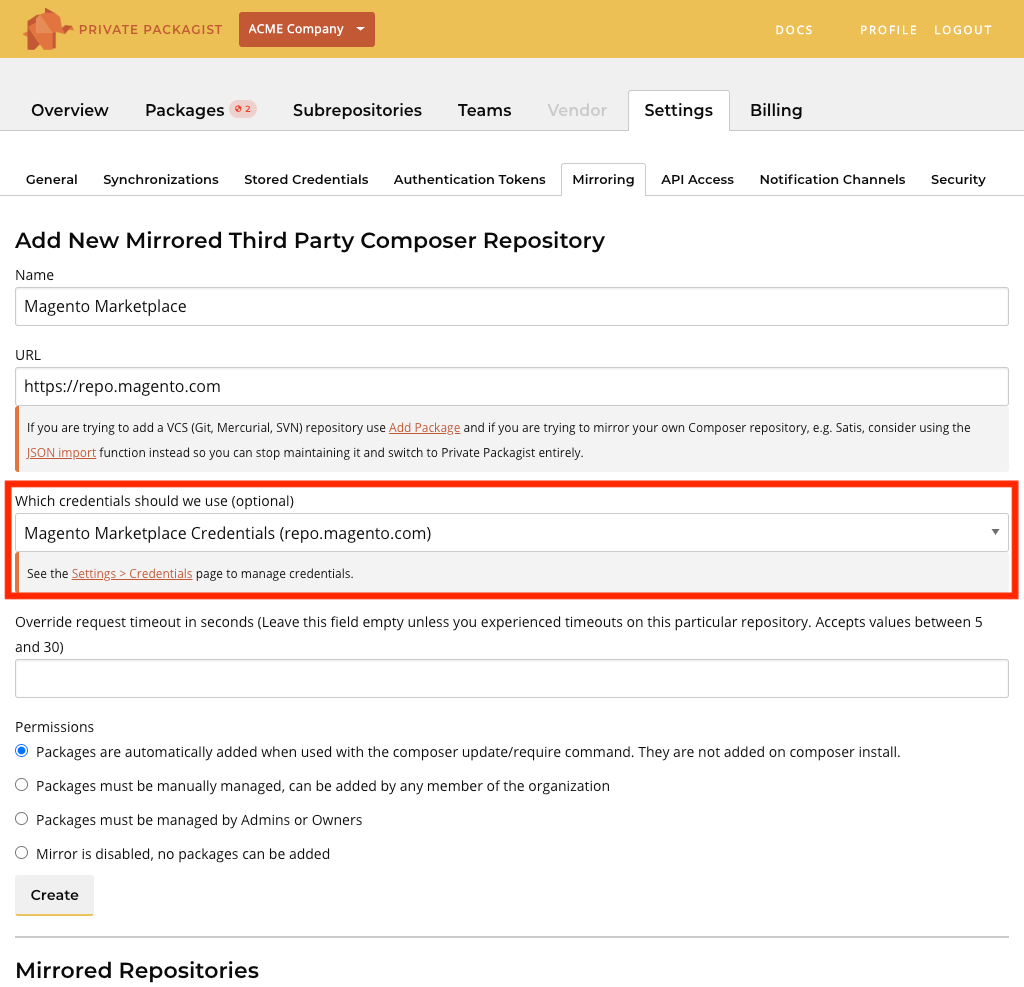 PRIVATE PACKAGIST ACME Company DOCS PROFILE LOGOUT

Overview Packages 2 Subrepositories Teams Vendor Settings Billing

General Synchronizations Stored Credentials Authentication Tokens Mirroring API Access Notification Channels Security

Add New Mirrored Third Party Composer Repository

Name

Magento Marketplace

URL

https://repo.magento.com

If you are trying to add a VCS (Git, Mercurial, SVN) repository use Add Package and if you are trying to mirror your own Composer repository, e.g. Satis, consider using the JSON import function instead so you can stop maintaining it and switch to Private Packagist entirely.

Which credentials should we use (optional)

Magento Marketplace Credentials (repo.magento.com)

See the Settings > Credentials page to manage credentials.

Override request timeout in seconds (Leave this field empty unless you experienced timeouts on this particular repository. Accepts values between 5 and 30)

Permissions

Packages are automatically added when used with the composer update/require command. They are not added on composer install.

Packages must be manually managed, can be added by any member of the organization

Packages must be managed by Admins or Owners

Mirror is disabled, no packages can be added

Create

Mirrored Repositories